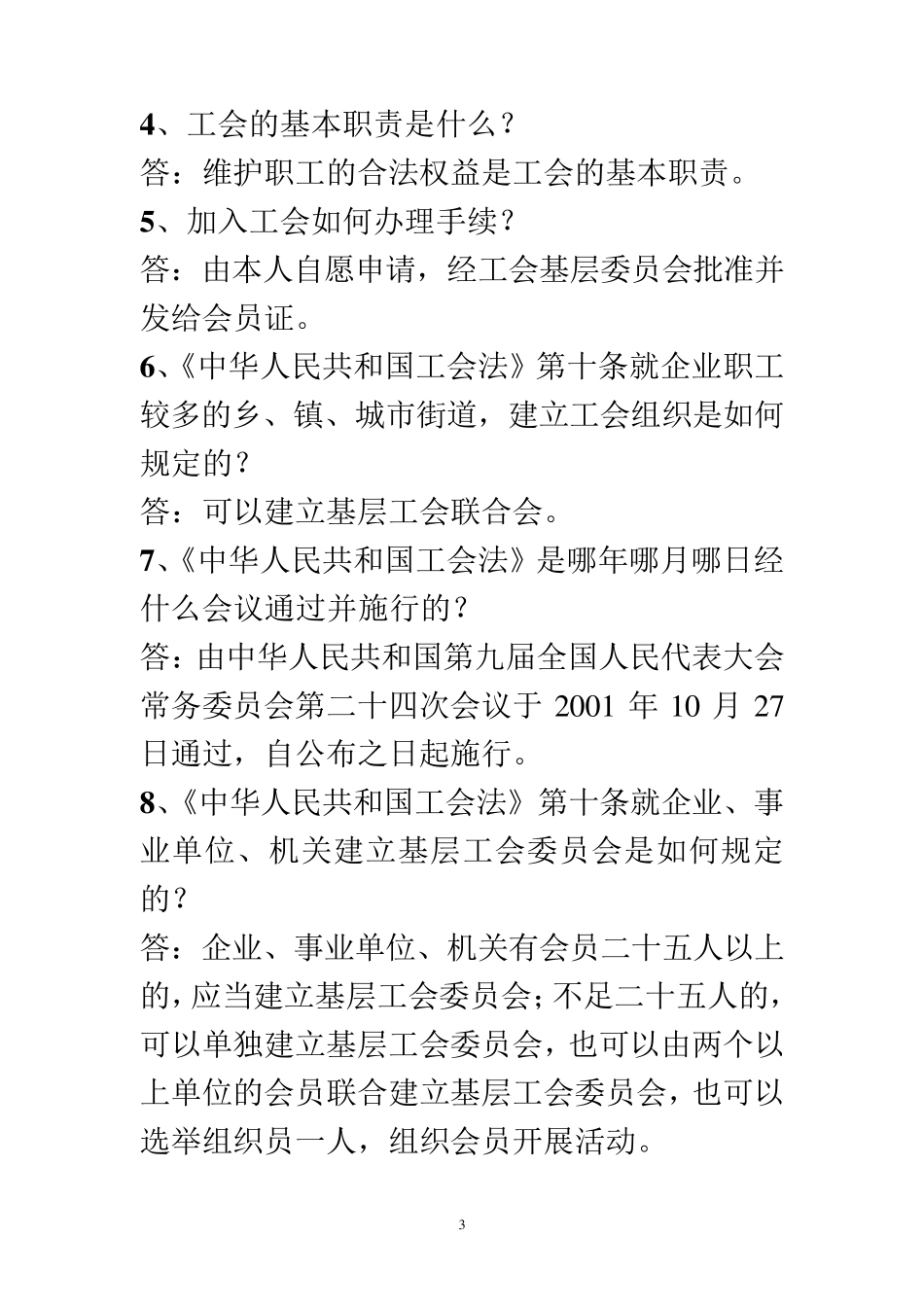 4、工会的基本职责是什么？
答：维护职工的合法权益是工会的基本职责。
5、加入工会如何办理手续？
答：由本人自愿申请，经工会基层委员会批准并发给会员证。
6、《中华人民共和国工会法》第十条就企业职工较多的乡、镇、城市街道，建立工会组织是如何规定的？
答：可以建立基层工会联合会。
7、《中华人民共和国工会法》是哪年哪月哪日经什么会议通过并施行的？
答：由中华人民共和国第九届全国人民代表大会常务委员会第二十四次会议于 2001 年 10 月 27 日通过，自公布之日起施行。
8、《中华人民共和国工会法》第十条就企业、事业单位、机关建立基层工会委员会是如何规定的？
答：企业、事业单位、机关有会员二十五人以上的，应当建立基层工会委员会；不足二十五人的，可以单独建立基层工会委员会，也可以由两个以上单位的会员联合建立基层工会委员会，也可以选举组织员一人，组织会员开展活动。

3